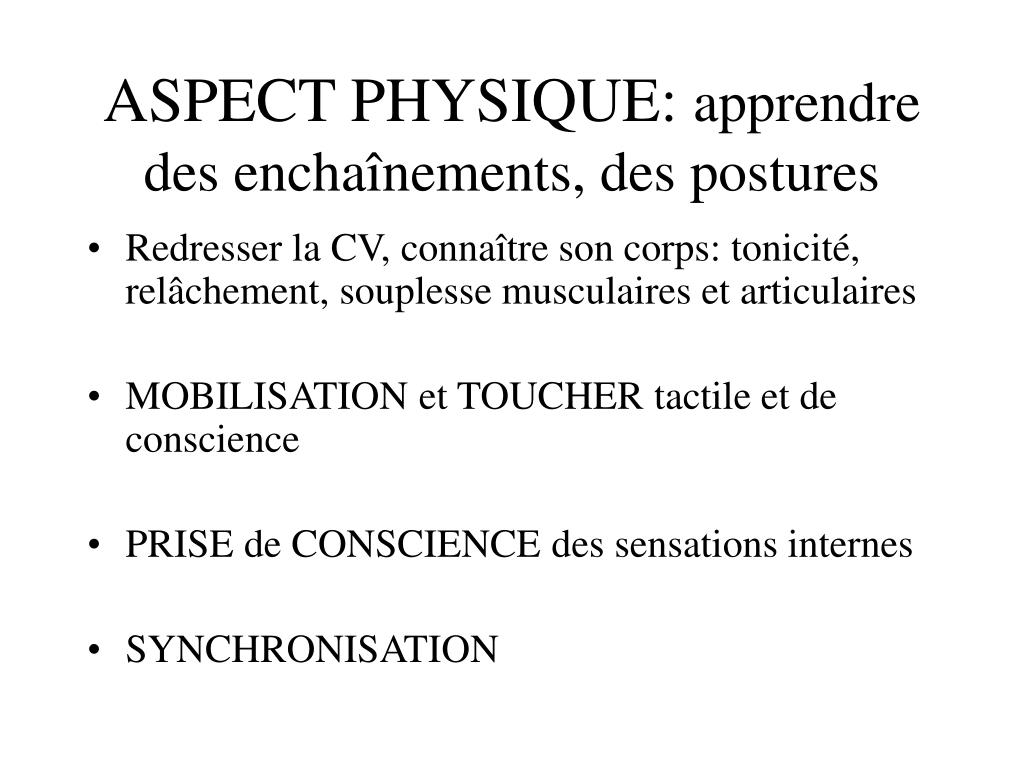 ASPECT PHYSIQUE: apprendre des enchaînements, des postures

• Redresser la CV, connaître son corps: tonicité, relâchement, souplesse musculaires et articulaires

• MOBILISATION et TOUCHER tactile et de conscience

• PRISE de CONSCIENCE des sensations internes

• SYNCHRONISATION